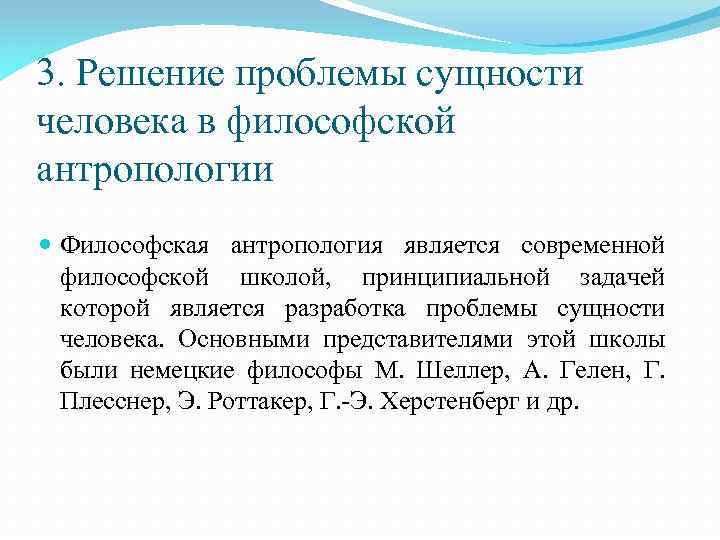 3. Решение проблемы сущности человека в философской антропологии

Философская антропология является современной философской школой, принципиальной задачей которой является разработка проблемы сущности человека. Основными представителями этой школы были немецкие философы М. Шеллер, А. Гелен, Г. Плесснер, Э. Роттакер, Г.-Э. Херстенберг и др.